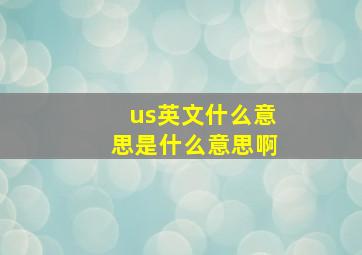 us英文什么意思是什么意思啊